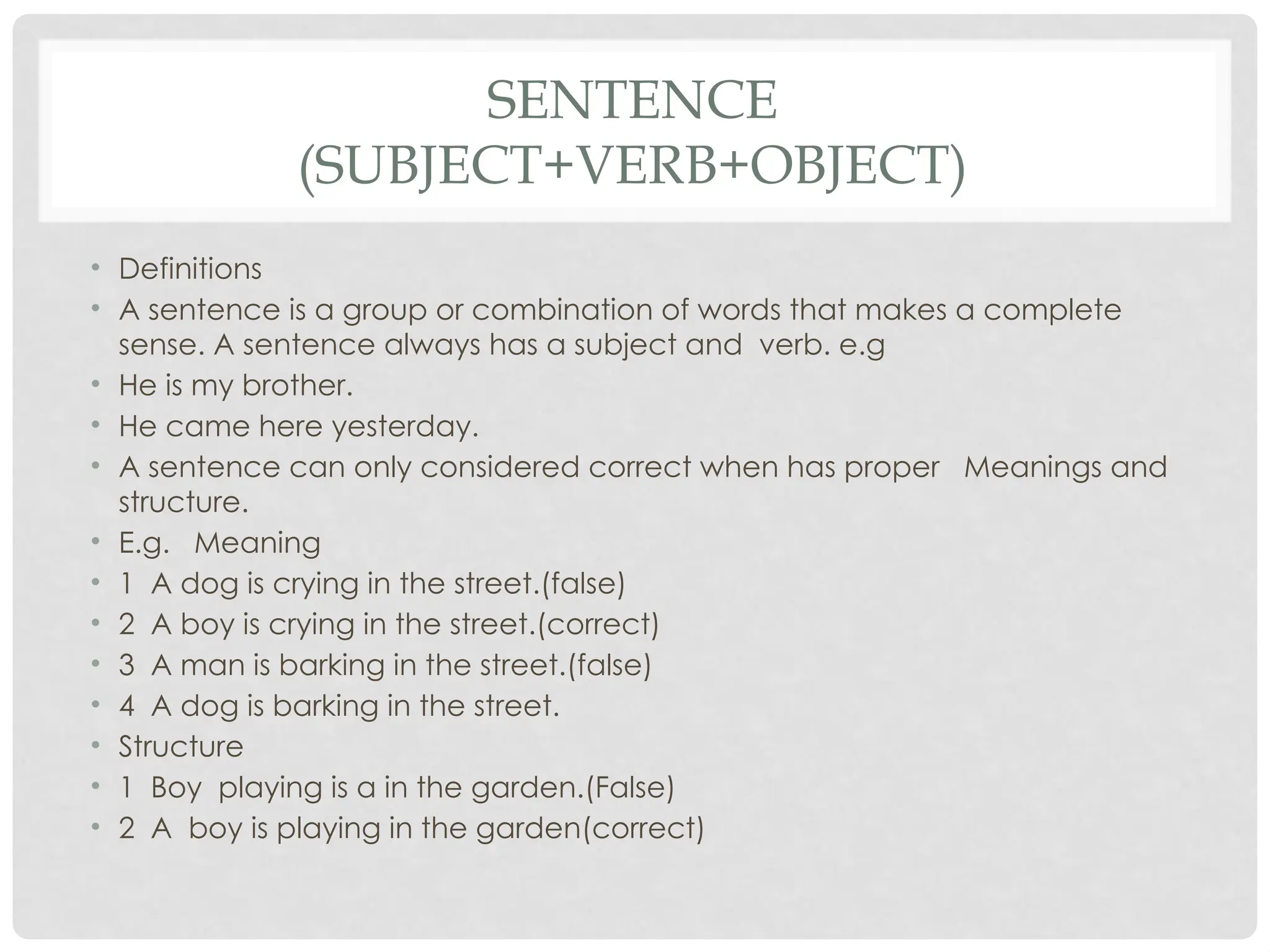 SENTENCE
(SUBJECT+VERB+OBJECT)

• Definitions
• A sentence is a group or combination of words that makes a complete sense. A sentence always has a subject and verb. e.g
• He is my brother.
• He came here yesterday.
• A sentence can only considered correct when has proper Meanings and structure.
• E.g. Meaning
• 1 A dog is crying in the street.(false)
• 2 A boy is crying in the street.(correct)
• 3 A man is barking in the street.(false)
• 4 A dog is barking in the street.
• Structure
• 1 Boy playing is a in the garden.(False)
• 2 A boy is playing in the garden(correct)